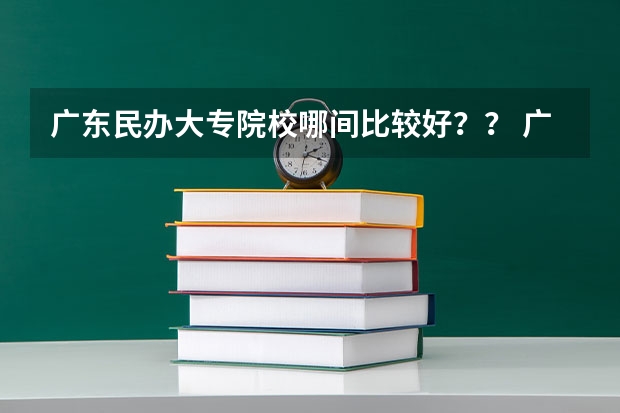 广东民办大专院校哪间比较好？？ 广